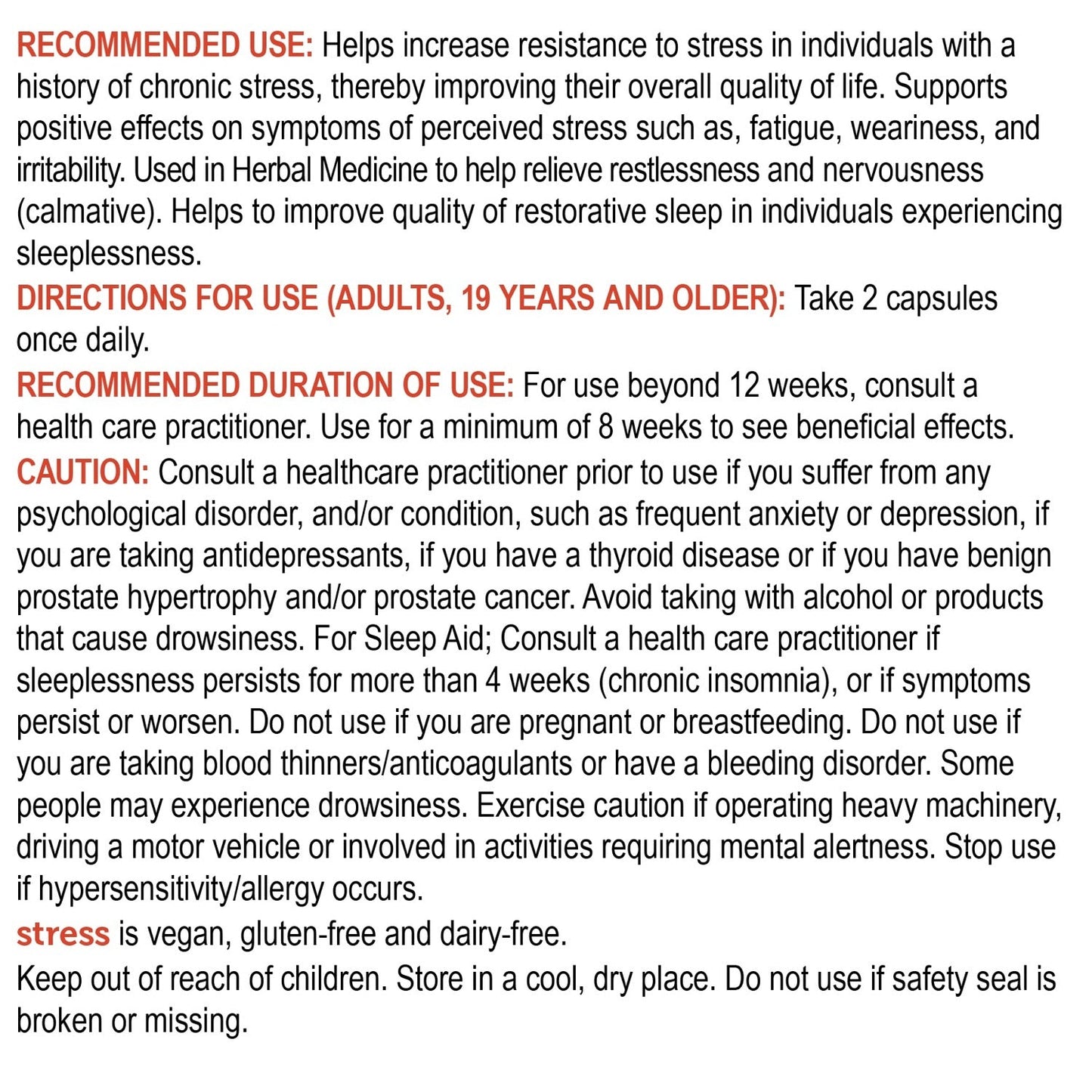 RECOMMENDED USE: Helps increase resistance to stress in individuals with a history of chronic stress, thereby improving their overall quality of life. Supports positive effects on symptoms of perceived stress such as, fatigue, weariness, and irritability. Used in Herbal Medicine to help relieve restlessness and nervousness (calmative). Helps to improve quality of restorative sleep in individuals experiencing sleeplessness.

DIRECTIONS FOR USE (ADULTS, 19 YEARS AND OLDER): Take 2 capsules once daily.

RECOMMENDED DURATION OF USE: For use beyond 12 weeks, consult a health care practitioner. Use for a minimum of 8 weeks to see beneficial effects.

CAUTION: Consult a healthcare practitioner prior to use if you suffer from any psychological disorder, and/or condition, such as frequent anxiety or depression, if you are taking antidepressants, if you have a thyroid disease or if you have benign prostate hypertrophy and/or prostate cancer. Avoid taking with alcohol or products that cause drowsiness. For Sleep Aid; Consult a health care practitioner if sleeplessness persists for more than 4 weeks (chronic insomnia), or if symptoms persist or worsen. Do not use if you are pregnant or breastfeeding. Do not use if you are taking blood thinners/anticoagulants or have a bleeding disorder. Some people may experience drowsiness. Exercise caution if operating heavy machinery, driving a motor vehicle or involved in activities requiring mental alertness. Stop use if hypersensitivity/allergy occurs.

stress is vegan, gluten-free and dairy-free.

Keep out of reach of children. Store in a cool, dry place. Do not use if safety seal is broken or missing.